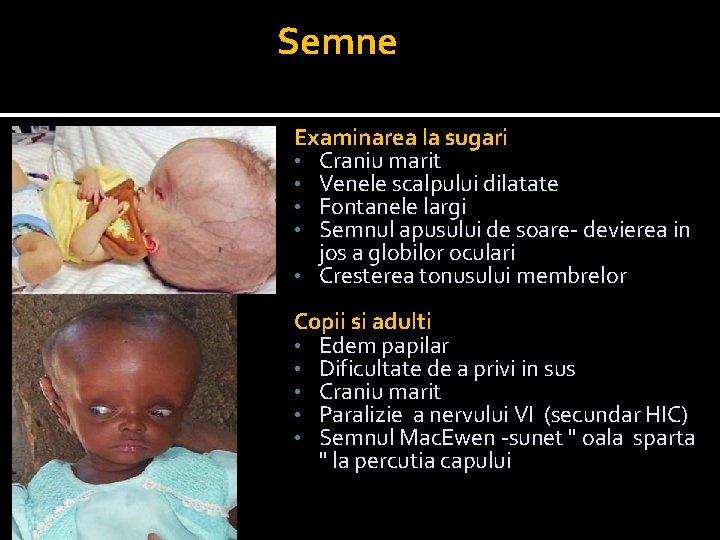 Semne

Examinarea la sugari
• Craniu marit
• Venele scalpului dilatate
• Fontanele largi
• Semnul apusului de soare- devierea in jos a globilor oculari
• Cresterea tonusului membrelor

Copii si adulti
• Edem papilar
• Dificultate de a privi in sus
• Craniu marit
• Paralizie a nervului VI (secundar HIC)
• Semnul MacEwen -sunet " oala sparta " la percutia capului